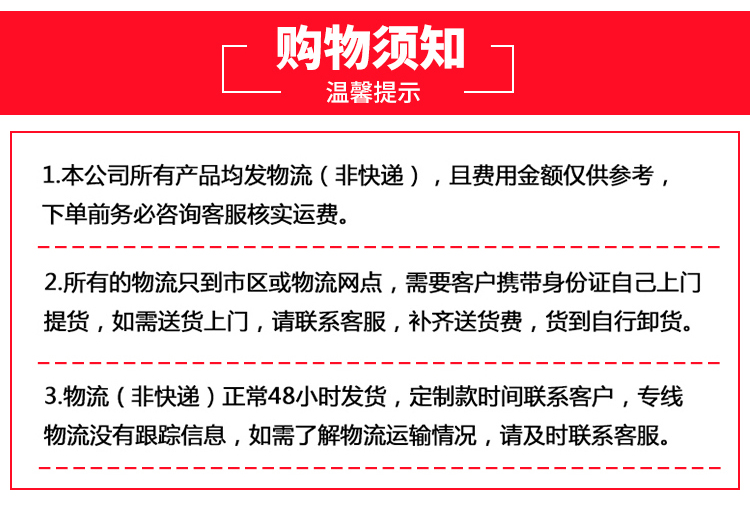 购物须知
温馨提示

1.本公司所有产品均发物流（非快递），且费用金额仅供参考，下单前务必咨询客服核实运费。

2.所有的物流只到市区或物流网点，需要客户携带身份证自己上门提货，如需送货上门，请联系客服，补齐送货费，货到自行卸货。

3.物流（非快递）正常48小时发货，定制款时间联系客户，专线物流没有跟踪信息，如需了解物流运输情况，请及时联系客服。